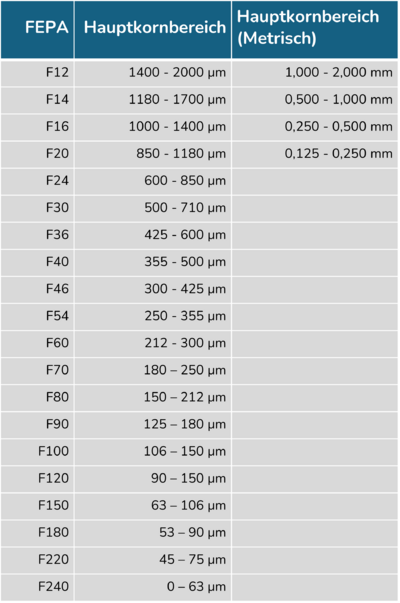 | FEPA | Hauptkornbereich | Hauptkornbereich (Metrisch) |
|---|---|---|
| F12 | 1400 - 2000 µm | 1,000 - 2,000 mm |
| F14 | 1180 - 1700 µm | 0,500 - 1,000 mm |
| F16 | 1000 - 1400 µm | 0,250 - 0,500 mm |
| F20 | 850 - 1180 µm | 0,125 - 0,250 mm |
| F24 | 600 - 850 µm | |
| F30 | 500 - 710 µm | |
| F36 | 425 - 600 µm | |
| F40 | 355 - 500 µm | |
| F46 | 300 - 425 µm | |
| F54 | 250 - 355 µm | |
| F60 | 212 - 300 µm | |
| F70 | 180 – 250 µm | |
| F80 | 150 – 212 µm | |
| F90 | 125 – 180 µm | |
| F100 | 106 – 150 µm | |
| F120 | 90 – 150 µm | |
| F150 | 63 – 106 µm | |
| F180 | 53 – 90 µm | |
| F220 | 45 – 75 µm | |
| F240 | 0 – 63 µm | |